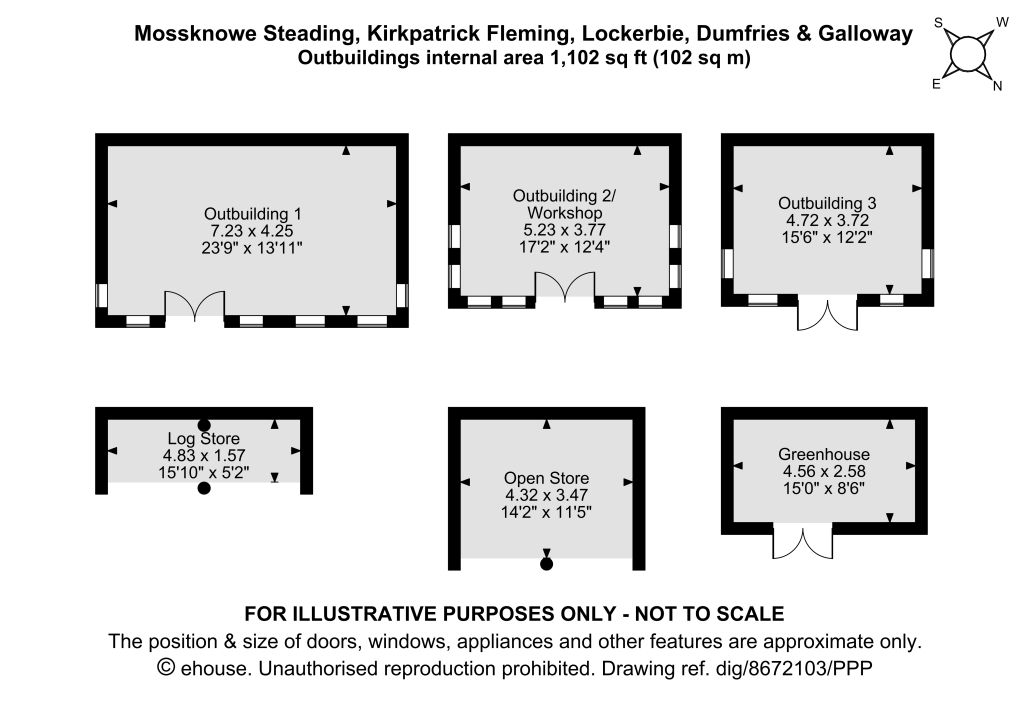 Mossknowe Steading, Kirkpatrick Fleming, Lockerbie, Dumfries & Galloway
Outbuildings internal area 1,102 sq ft (102 sq m)

S W E N

Outbuilding 1
7.23 x 4.25
23'9" x 13'11"

Outbuilding 2/
Workshop
5.23 x 3.77
17'2" x 12'4"

Outbuilding 3
4.72 x 3.72
15'6" x 12'2"

Log Store
4.83 x 1.57
15'10" x 5'2"

Open Store
4.32 x 3.47
14'2" x 11'5"

Greenhouse
4.56 x 2.58
15'0" x 8'6"

FOR ILLUSTRATIVE PURPOSES ONLY - NOT TO SCALE
The position & size of doors, windows, appliances and other features are approximate only.
© ehouse. Unauthorised reproduction prohibited. Drawing ref. dig/8672103/PPP